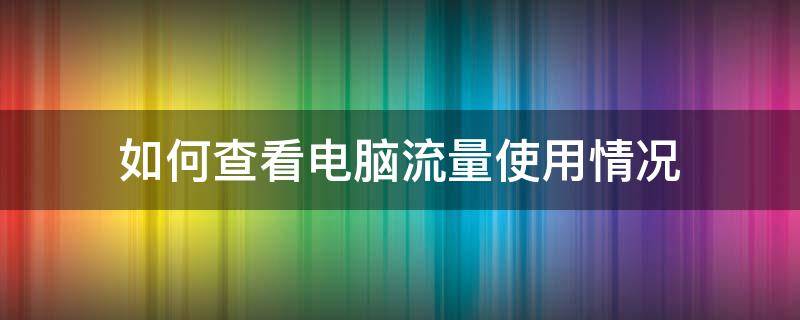 如何查看电脑流量使用情况